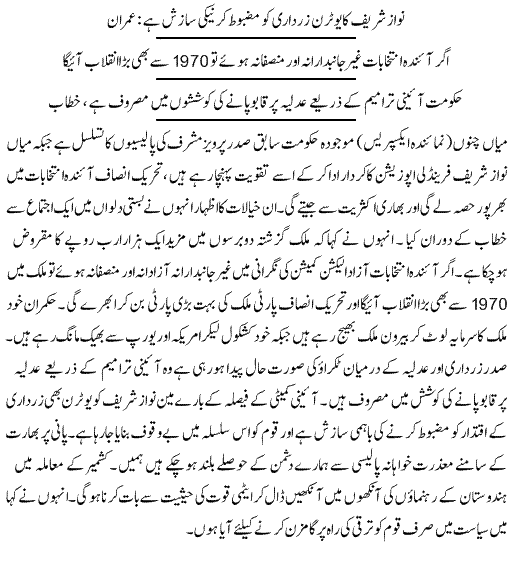 نواز شریف کا یوٹرن زرداری کو مضبوط کرنیکی سازش ہے: عمران

اگر آئندہ انتخابات غیر جانبدارانہ اور منصفانہ ہوئے تو 1970 سے بھی بڑا انقلاب آئیگا

حکومت آئینی ترامیم کے ذریعے عدلیہ پر قابو پانے کی کوششوں میں مصروف ہے، خطاب

میاں چنوں (نمائندہ ایکسپریس) موجودہ حکومت سابق صدر پرویز مشرف کی پالیسیوں کا تسلسل ہے جبکہ میاں نواز شریف فرینڈلی اپوزیشن کا کردار ادا کر کے اسے تقویت پہنچا رہے ہیں، تحریک انصاف آئندہ انتخابات میں بھرپور حصہ لے گی اور بھاری اکثریت سے جیتے گی۔ ان خیالات کا اظہار انہوں نے بستی دلواں میں ایک اجتماع سے خطاب کے دوران کیا۔ انہوں نے کہا کہ ملک گزشتہ دو برسوں میں مزید ایک ہزار ارب روپے کا مقروض ہو چکا ہے۔ اگر آئندہ انتخابات آزاد الیکشن کمیشن کی نگرانی میں غیر جانبدارانہ آزادانہ اور منصفانہ ہوئے تو ملک میں 1970 سے بھی بڑا انقلاب آئیگا اور تحریک انصاف پارٹی ملک کی بہت بڑی پارٹی بن کر ابھرے گی۔ حکمران خود ملک کا سرمایہ لوٹ کر بیرون ملک بھیج رہے ہیں جبکہ خود کشکول لیکر امریکہ اور یورپ سے بھیک مانگ رہے ہیں۔ صدر زرداری اور عدلیہ کے درمیان ٹکراؤ کی صورت حال پیدا ہو رہی ہے وہ آئینی ترامیم کے ذریعے عدلیہ پر قابو پانے کی کوشش میں مصروف ہیں۔ آئینی کمیٹی کے فیصلہ کے بارے مین نواز شریف کو یوٹرن بھی زرداری کے اقتدار کو مضبوط کرنے کی باہمی سازش ہے اور قوم کو اس سلسلہ میں بے وقوف بنایا جا رہا ہے۔ پانی پر بھارت کے سامنے معذرت خواہانہ پالیسی سے ہمارے دشمن کے حوصلے بلند ہو چکے ہیں ہمیں۔ کشمیر کے معاملہ میں ہندوستان کے رہنماؤں کی آنکھوں میں آنکھیں ڈال کر ایٹمی قوت کی حیثیت سے بات کرنا ہو گی۔ انہوں نے کہا میں سیاست میں صرف قوم کو ترقی کی راہ پر گامزن کرنے کیلئے آیا ہوں۔